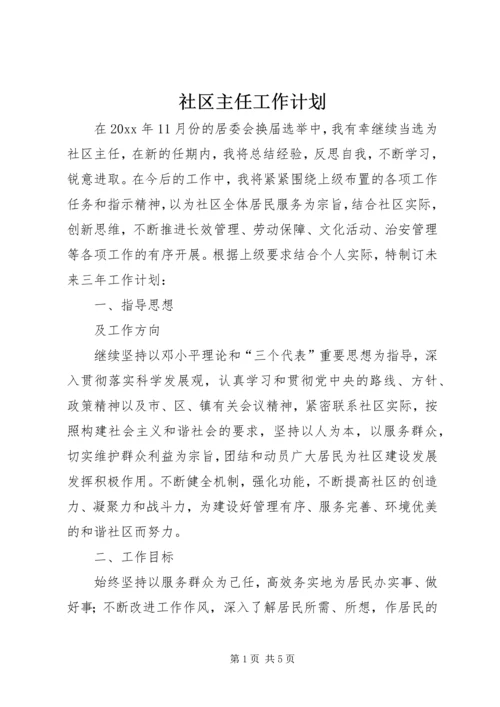 社区主任工作计划

在20xx年11月份的居委会换届选举中，我有幸继续当选为社区主任，在新的任期内，我将总结经验，反思自我，不断学习，锐意进取。在今后的工作中，我将紧紧围绕上级布置的各项工作任务和指示精神，以为社区全体居民服务为宗旨，结合社区实际，创新思维，不断推进长效管理、劳动保障、文化活动、治安管理等各项工作的有序开展。根据上级要求结合个人实际，特制订未来三年工作计划：

一、指导思想

及工作方向

继续坚持以邓小平理论和“三个代表”重要思想为指导，深入贯彻落实科学发展观，认真学习和贯彻党中央的路线、方针、政策精神以及市、区、镇有关会议精神，紧密联系社区实际，按照构建社会主义和谐社会的要求，坚持以人为本，以服务群众，切实维护群众利益为宗旨，团结和动员广大居民为社区建设发展发挥积极作用。不断健全机制，强化功能，不断提高社区的创造力、凝聚力和战斗力，为建设好管理有序、服务完善、环境优美的和谐社区而努力。

二、工作目标

始终坚持以服务群众为己任，高效务实地为居民办实事、做好事；不断改进工作作风，深入了解居民所需、所想，作居民的

第1页 共5页